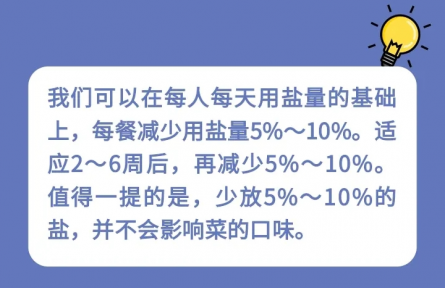 我们可以在每人每天用盐量的基础上，每餐减少用盐量5%～10%。适应2～6周后，再减少5%～10%。值得一提的是，少放5%～10%的盐，并不会影响菜的口味。